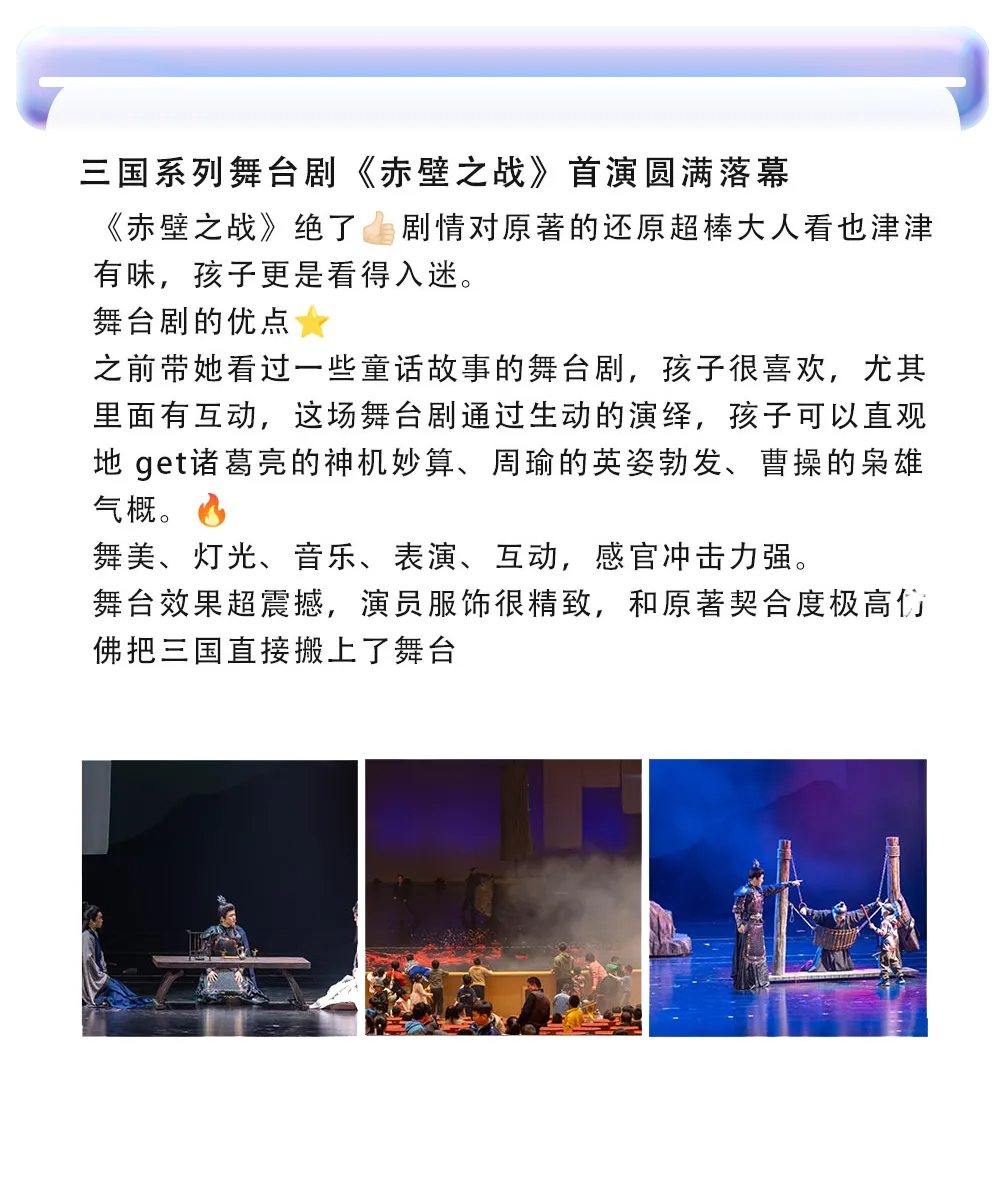 三国系列舞台剧《赤壁之战》首演圆满落幕

《赤壁之战》绝了👍🏻剧情对原著的还原超棒大人看也津津有味，孩子更是看得入迷。

舞台剧的优点⭐

之前带她看过一些童话故事的舞台剧，孩子很喜欢，尤其里面有互动，这场舞台剧通过生动的演绎，孩子可以直观地get诸葛亮的神机妙算、周瑜的英姿勃发、曹操的枭雄气概。🔥

舞美、灯光、音乐、表演、互动，感官冲击力强。

舞台效果超震撼，演员服饰很精致，和原著契合度极高仿佛把三国直接搬上了舞台